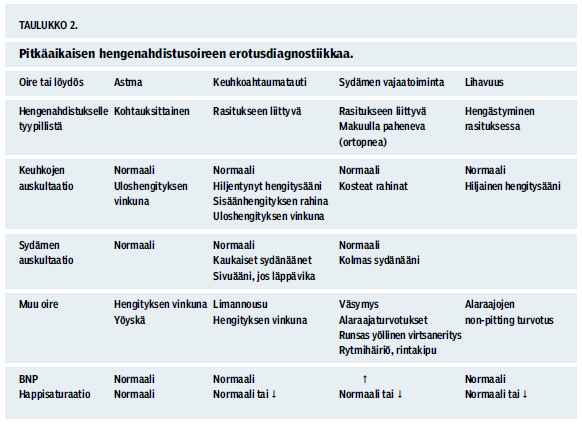 TAULUKKO 2.

Pitkäaikaisen hengenahdistusoireen erotusdiagnostiikkaa.

| Oire tai löydös | Astma | Keuhkoahtaumatauti | Sydämen vajaatoiminta | Lihavuus |
|---|---|---|---|---|
| Hengenahdistukselle tyypillistä | Kohtauksittainen | Rasitukseen liittyvä | Rasitukseen liittyvä Makuulla paheneva (ortopnea) | Hengästyminen rasituksessa |
| Keuhkojen auskultaatio | Normaali Uloshengityksen vinkuna | Normaali Hiljentynyt hengitysääni Sisäänhengityksen rahina Uloshengityksen vinkuna | Normaali Kosteat rahinat | Normaali Hiljainen hengitysääni |
| Sydämen auskultaatio | Normaali | Normaali Kaukaiset sydänäänet Sivuääni, jos läppävika | Normaali Kolmas sydänääni | |
| Muu oire | Hengityksen vinkuna Yöyskä | Limannousu Hengityksen vinkuna | Väsymys Alaraajaturvotukset Runsas yöllinen virtsaneritys Rytmihäiriö, rintakipu | Alaraajojen non-pitting turvotus |
| BNP Happisaturaatio | Normaali Normaali | Normaali Normaali tai ↓ | ↑ Normaali tai ↓ | Normaali Normaali tai ↓ |